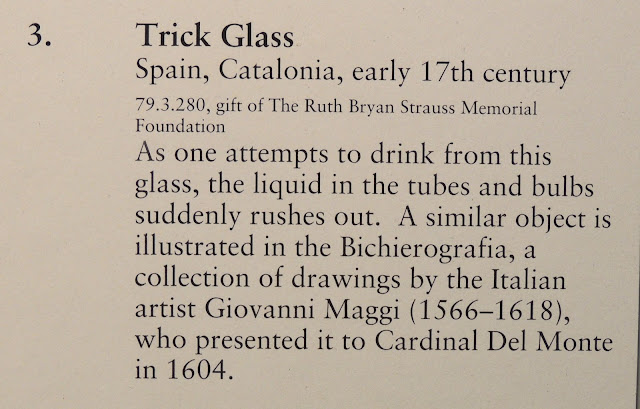 3. Trick Glass
Spain, Catalonia, early 17th century
79.3.280, gift of The Ruth Bryan Strauss Memorial Foundation
As one attempts to drink from this glass, the liquid in the tubes and bulbs suddenly rushes out. A similar object is illustrated in the Bichierografia, a collection of drawings by the Italian artist Giovanni Maggi (1566–1618), who presented it to Cardinal Del Monte in 1604.